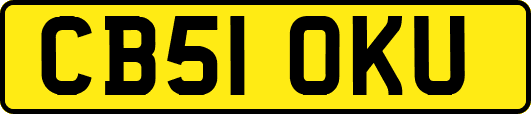 CB51 OKU